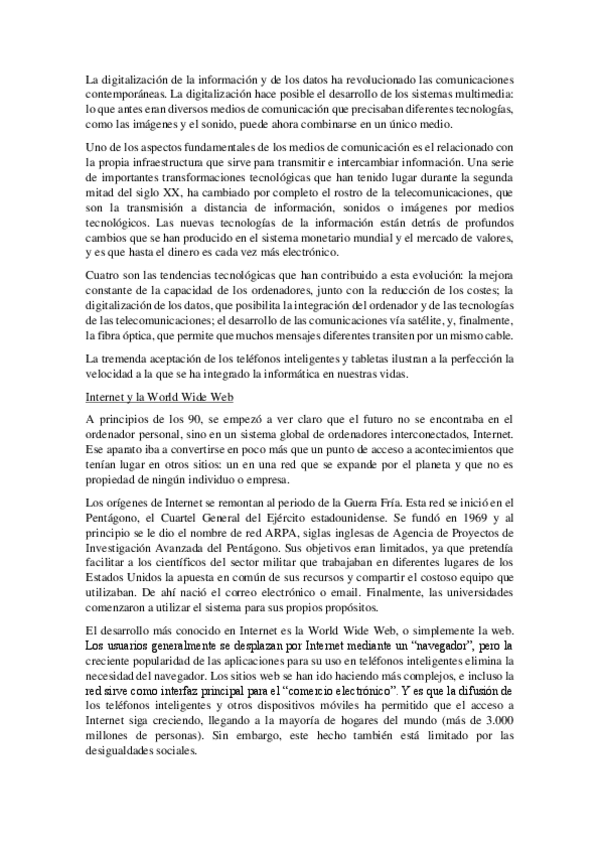 La digitalización de la información y de los datos ha revolucionado las comunicaciones contemporáneas. La digitalización hace posible el desarrollo de los sistemas multimedia: lo que antes eran diversos medios de comunicación que precisaban diferentes tecnologías, como las imágenes y el sonido, puede ahora combinarse en un único medio.

Uno de los aspectos fundamentales de los medios de comunicación es el relacionado con la propia infraestructura que sirve para transmitir e intercambiar información. Una serie de importantes transformaciones tecnológicas que han tenido lugar durante la segunda mitad del siglo XX, ha cambiado por completo el rostro de la telecomunicaciones, que son la transmisión a distancia de información, sonidos o imágenes por medios tecnológicos. Las nuevas tecnologías de la información están detrás de profundos cambios que se han producido en el sistema monetario mundial y el mercado de valores, y es que hasta el dinero es cada vez más electrónico.

Cuatro son las tendencias tecnológicas que han contribuido a esta evolución: la mejora constante de la capacidad de los ordenadores, junto con la reducción de los costes; la digitalización de los datos, que posibilita la integración del ordenador y de las tecnologías de las telecomunicaciones; el desarrollo de las comunicaciones vía satélite, y, finalmente, la fibra óptica, que permite que muchos mensajes diferentes transiten por un mismo cable.

La tremenda aceptación de los teléfonos inteligentes y tabletas ilustran a la perfección la velocidad a la que se ha integrado la informática en nuestras vidas.

Internet y la World Wide Web

A principios de los 90, se empezó a ver claro que el futuro no se encontraba en el ordenador personal, sino en un sistema global de ordenadores interconectados, Internet. Ese aparato iba a convertirse en poco más que un punto de acceso a acontecimientos que tenían lugar en otros sitios: un en una red que se expande por el planeta y que no es propiedad de ningún individuo o empresa.

Los orígenes de Internet se remontan al periodo de la Guerra Fría. Esta red se inició en el Pentágono, el Cuartel General del Ejército estadounidense. Se fundó en 1969 y al principio se le dio el nombre de red ARPA, siglas inglesas de Agencia de Proyectos de Investigación Avanzada del Pentágono. Sus objetivos eran limitados, ya que pretendía facilitar a los científicos del sector militar que trabajaban en diferentes lugares de los Estados Unidos la apuesta en común de sus recursos y compartir el costoso equipo que utilizaban. De ahí nació el correo electrónico o email. Finalmente, las universidades comenzaron a utilizar el sistema para sus propios propósitos.

El desarrollo más conocido en Internet es la World Wide Web, o simplemente la web. Los usuarios generalmente se desplazan por Internet mediante un “navegador”, pero la creciente popularidad de las aplicaciones para su uso en teléfonos inteligentes elimina la necesidad del navegador. Los sitios web se han ido haciendo más complejos, e incluso la red sirve como interfaz principal para el “comercio electrónico”. Y es que la difusión de los teléfonos inteligentes y otros dispositivos móviles ha permitido que el acceso a Internet siga creciendo, llegando a la mayoría de hogares del mundo (más de 3.000 millones de personas). Sin embargo, este hecho también está limitado por las desigualdades sociales.